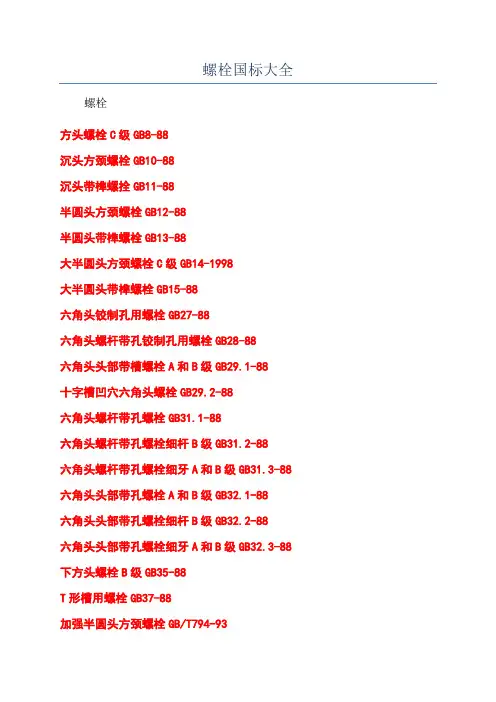 螺栓国标大全

螺栓

方头螺栓C级GB8-88

沉头方颈螺栓GB10-88

沉头带榫螺栓GB11-88

半圆头方颈螺栓GB12-88

半圆头带榫螺栓GB13-88

大半圆头方颈螺栓C级GB14-1998

大半圆头带榫螺栓GB15-88

六角头铰制孔用螺栓GB27-88

六角头螺杆带孔铰制孔用螺栓GB28-88

六角头头部带槽螺栓A和B级GB29.1-88

十字槽凹穴六角头螺栓GB29.2-88

六角头螺杆带孔螺栓GB31.1-88

六角头螺杆带孔螺栓细杆B级GB31.2-88

六角头螺杆带孔螺栓细牙A和B级GB31.3-88

六角头头部带孔螺栓A和B级GB32.1-88

六角头头部带孔螺栓细杆B级GB32.2-88

六角头头部带孔螺栓细牙A和B级GB32.3-88

下方头螺栓B级GB35-88

T形槽用螺栓GB37-88

加强半圆头方颈螺栓GB/T794-93